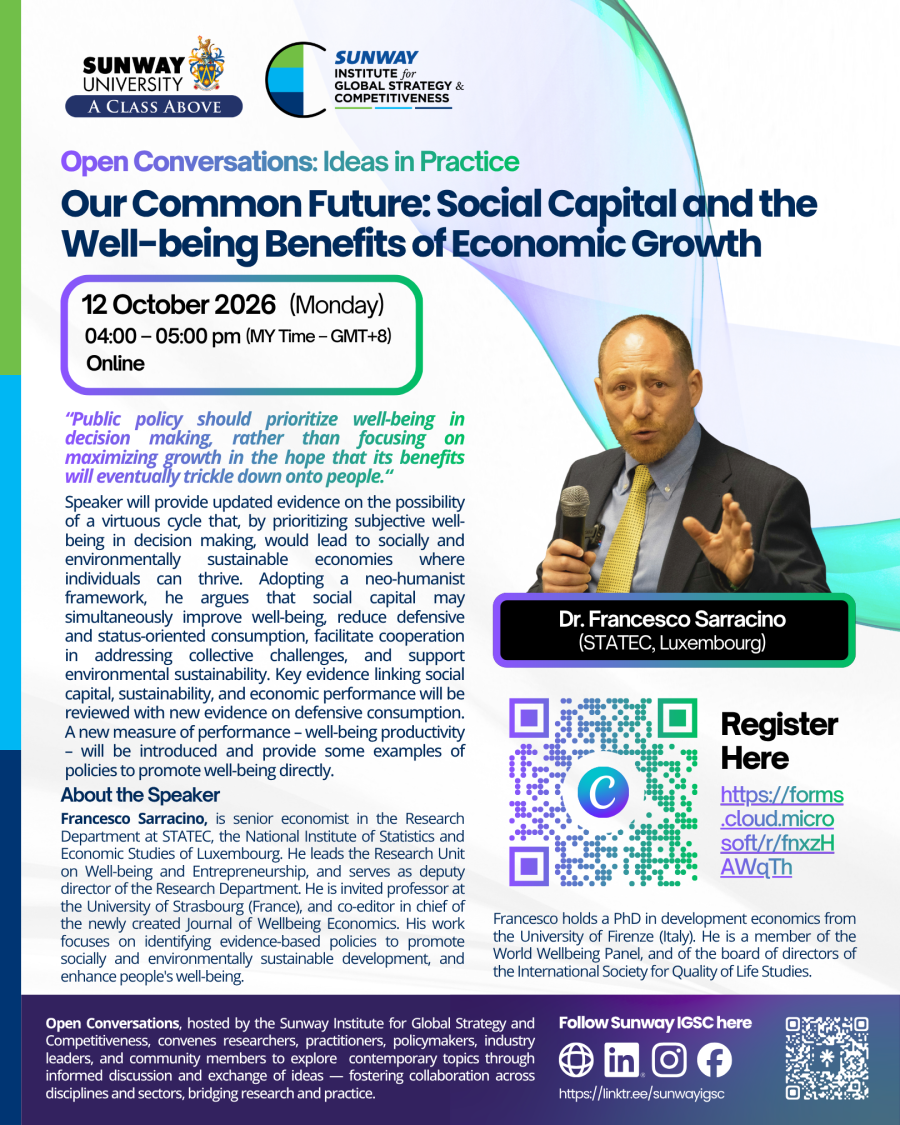 SUNWAY UNIVERSITY
A CLASS ABOVE

SUNWAY INSTITUTE for GLOBAL STRATEGY & COMPETITIVENESS

Open Conversations: Ideas in Practice
Our Common Future: Social Capital and the Well-being Benefits of Economic Growth

12 October 2026 (Monday)
04:00 – 05:00 pm (MY Time – GMT+8)
Online

"Public policy should prioritize well-being in decision making, rather than focusing on maximizing growth in the hope that its benefits will eventually trickle down onto people."

Speaker will provide updated evidence on the possibility of a virtuous cycle that, by prioritizing subjective well-being in decision making, would lead to socially and environmentally sustainable economies where individuals can thrive. Adopting a neo-humanist framework, he argues that social capital may simultaneously improve well-being, reduce defensive and status-oriented consumption, facilitate cooperation in addressing collective challenges, and support environmental sustainability. Key evidence linking social capital, sustainability, and economic performance will be reviewed with new evidence on defensive consumption. A new measure of performance – well-being productivity – will be introduced and provide some examples of policies to promote well-being directly.

About the Speaker
Francesco Sarracino, is senior economist in the Research Department at STATEC, the National Institute of Statistics and Economic Studies of Luxembourg. He leads the Research Unit on Well-being and Entrepreneurship, and serves as deputy director of the Research Department. He is invited professor at the University of Strasbourg (France), and co-editor in chief of the newly created Journal of Wellbeing Economics. His work focuses on identifying evidence-based policies to promote socially and environmentally sustainable development, and enhance people's well-being.

Dr. Francesco Sarracino
(STATEC, Luxembourg)

Register Here
https://forms.cloud.microsoft/r/fnxzHAWqTh

Francesco holds a PhD in development economics from the University of Firenze (Italy). He is a member of the World Wellbeing Panel, and of the board of directors of the International Society for Quality of Life Studies.

Open Conversations, hosted by the Sunway Institute for Global Strategy and Competitiveness, convenes researchers, practitioners, policymakers, industry leaders, and community members to explore contemporary topics through informed discussion and exchange of ideas — fostering collaboration across disciplines and sectors, bridging research and practice.

Follow Sunway IGSC here
https://linktr.ee/sunwayigsc